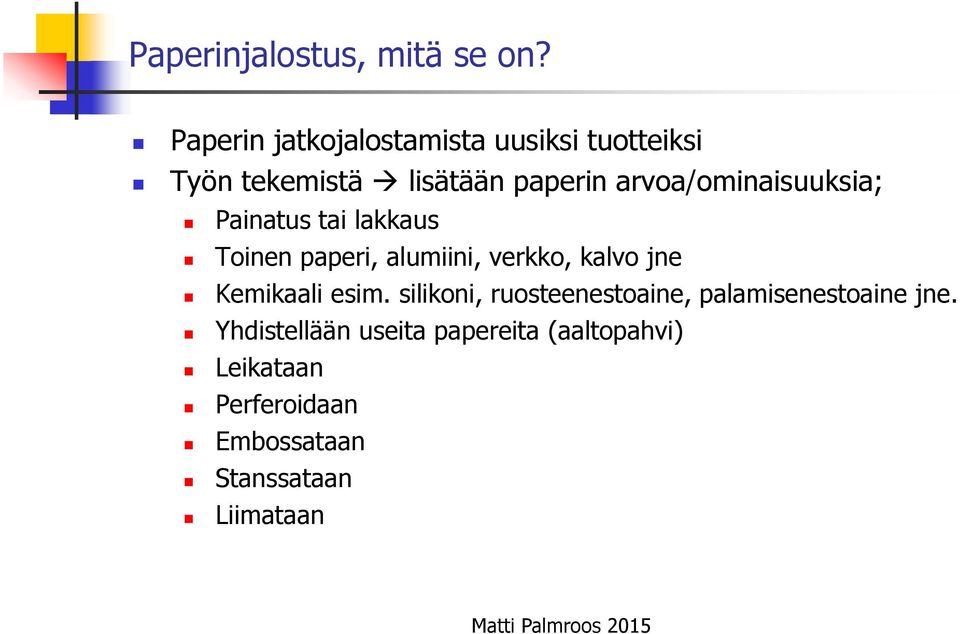 Paperinjalostus, mitä se on?

Paperin jatkojalostamista uusiksi tuotteiksi

Työn tekemistä → lisätään paperin arvoa/ominaisuuksia;

Painatus tai lakkaus

Toinen paperi, alumiini, verkko, kalvo jne

Kemikaali esim. silikoni, ruosteenestoaine, palamisenestoaine jne.

Yhdistellään useita papereita (aaltopahvi)

Leikataan

Perferoidaan

Embossataan

Stanssataan

Liimataan

Matti Palmroos 2015